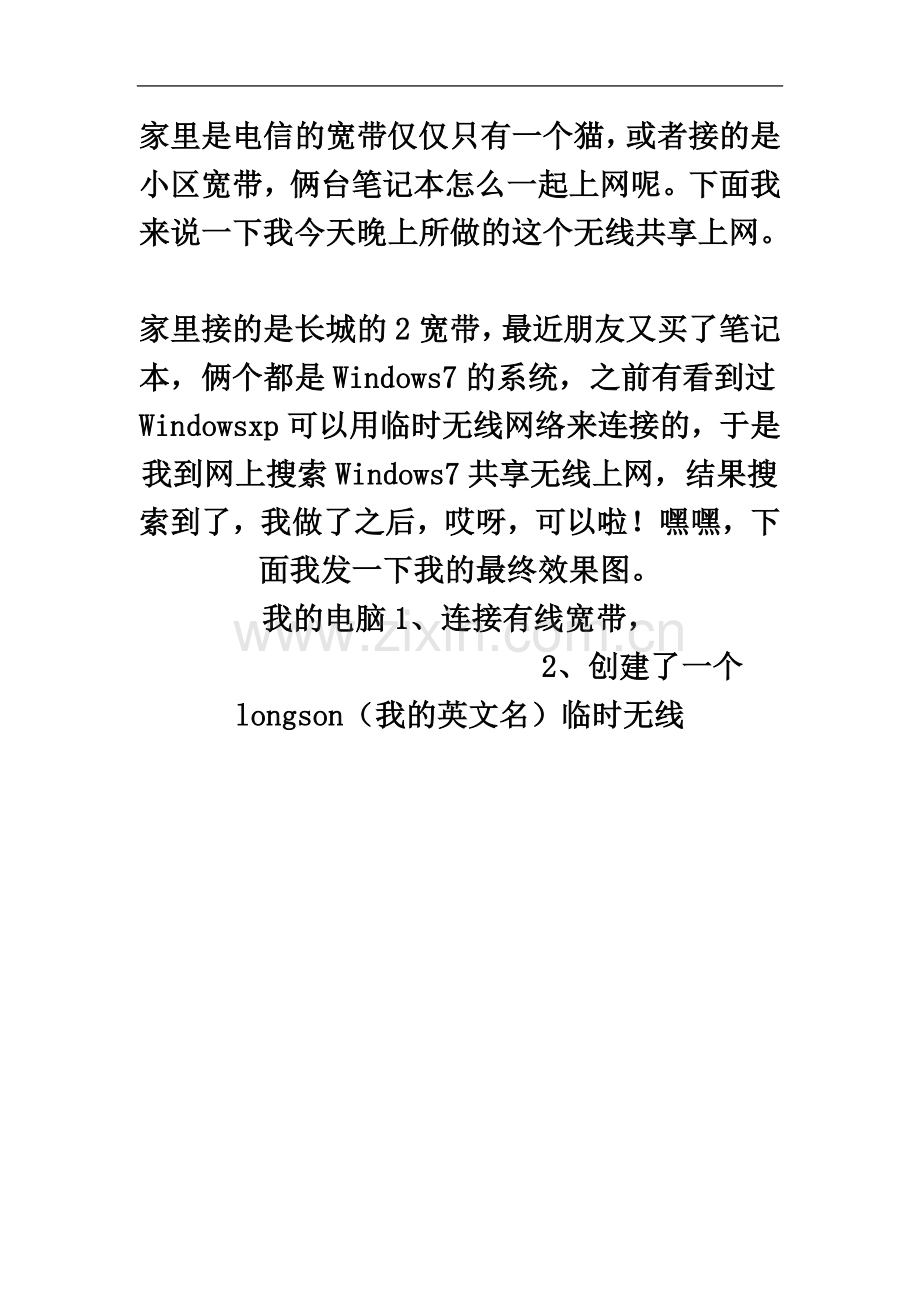 家里是电信的宽带仅仅只有一个猫，或者接的是小区宽带，俩台笔记本怎么一起上网呢。下面我来说一下我今天晚上所做的这个无线共享上网。

家里接的是长城的2宽带，最近朋友又买了笔记本，俩个都是Windows7的系统，之前有看到过Windowsxp可以用临时无线网络来连接的，于是我到网上搜索Windows7共享无线上网，结果搜索到了，我做了之后，哎呀，可以啦！嘿嘿，下面我发一下我的最终效果图。

我的电脑1、连接有线宽带，

2、创建了一个longson（我的英文名）临时无线

www.zixin.com.cn